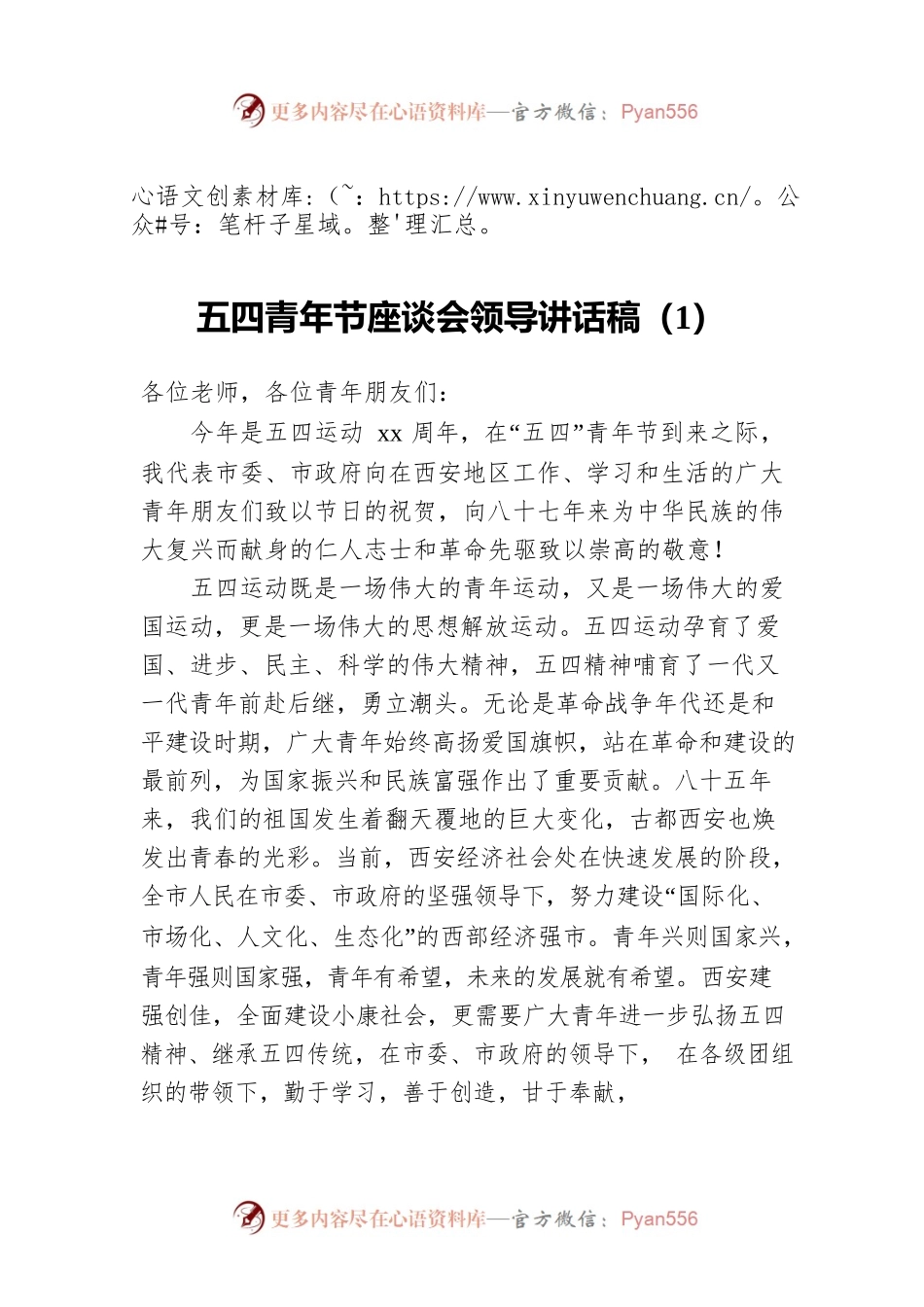 更多内容尽在心语资料库—官方微信：Pyan556

心语文创素材库：(~：https://www.xinyuwenchuang.cn/。公众#号：笔杆子星域。整'理汇总。

五四青年节座谈会领导讲话稿（1）

各位老师，各位青年朋友们：

今年是五四运动 xx 周年，在“五四”青年节到来之际，我代表市委、市政府向在西安地区工作、学习和生活的广大青年朋友们致以节日的祝贺，向八十七年来为中华民族的伟大复兴而献身的仁人志士和革命先驱致以崇高的敬意！

五四运动既是一场伟大的青年运动，又是一场伟大的爱国运动，更是一场伟大的思想解放运动。五四运动孕育了爱国、进步、民主、科学的伟大精神，五四精神哺育了一代又一代青年前赴后继，勇立潮头。无论是革命战争年代还是和平建设时期，广大青年始终高扬爱国旗帜，站在革命和建设的最前列，为国家振兴和民族富强作出了重要贡献。八十五年来，我们的祖国发生着翻天覆地的巨大变化，古都西安也焕发出青春的光彩。当前，西安经济社会处在快速发展的阶段，全市人民在市委、市政府的坚强领导下，努力建设“国际化、市场化、人文化、生态化”的西部经济强市。青年兴则国家兴，青年强则国家强，青年有希望，未来的发展就有希望。西安建强创佳，全面建设小康社会，更需要广大青年进一步弘扬五四精神、继承五四传统，在市委、市政府的领导下， 在各级团组织的带领下，勤于学习，善于创造，甘于奉献，

更多内容尽在心语资料库—官方微信：Pyan556